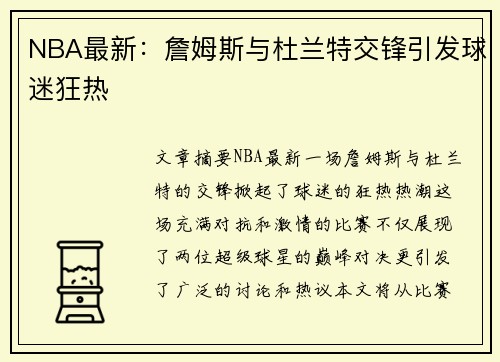 NBA最新：詹姆斯与杜兰特交锋引发球迷狂热

文章摘要NBA最新一场詹姆斯与杜兰特的交锋掀起了球迷的狂热热潮这场充满对抗和激情的比赛不仅展现了两位超级球星的巅峰对决更引发了广泛的讨论和热议本文将从比赛